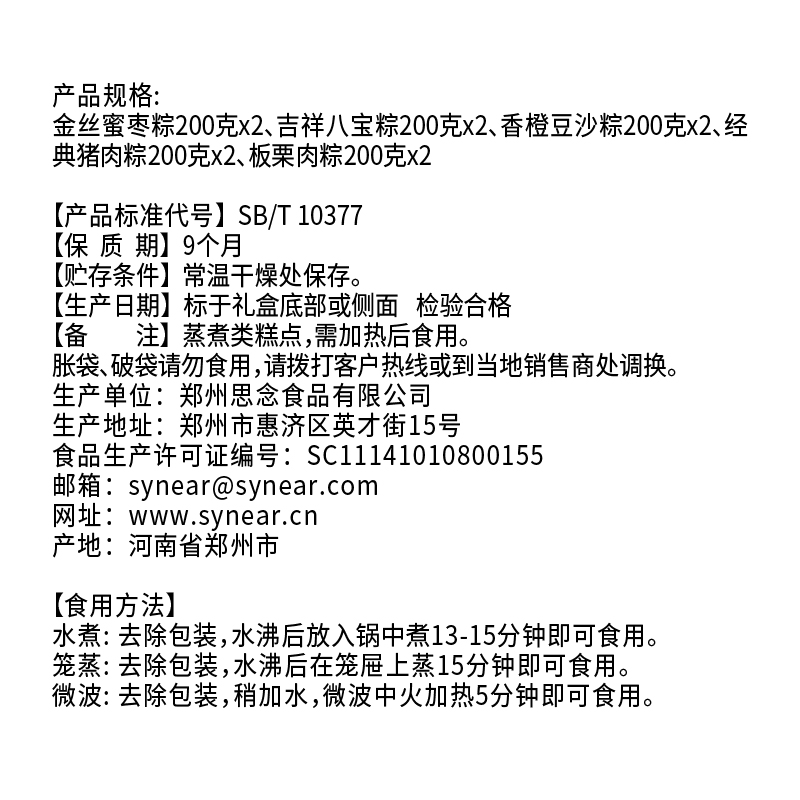 产品规格:
金丝蜜枣粽200克x2、吉祥八宝粽200克x2、香橙豆沙粽200克x2、经典猪肉粽200克x2、板栗肉粽200克x2

【产品标准代号】SB/T 10377
【保 质 期】9个月
【贮存条件】常温干燥处保存。
【生产日期】标于礼盒底部或侧面　检验合格
【备　　注】蒸煮类糕点,需加热后食用。
胀袋、破袋请勿食用,请拨打客户热线或到当地销售商处调换。
生产单位：郑州思念食品有限公司
生产地址：郑州市惠济区英才街15号
食品生产许可证编号：SC11141010800155
邮箱：synear@synear.com
网址：www.synear.cn
产地：河南省郑州市

【食用方法】
水煮: 去除包装,水沸后放入锅中煮13-15分钟即可食用。
笼蒸: 去除包装,水沸后在笼屉上蒸15分钟即可食用。
微波: 去除包装,稍加水,微波中火加热5分钟即可食用。